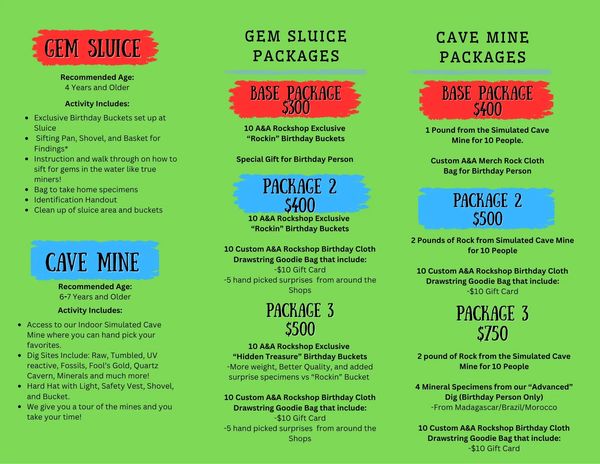 GEM SLUICE

Recommended Age:
4 Years and Older

Activity Includes:

• Exclusive Birthday Buckets set up at Sluice
• Sifting Pan, Shovel, and Basket for Findings*
• Instruction and walk through on how to sift for gems in the water like true miners!
• Bag to take home specimens
• Identification Handout
• Clean up of sluice area and buckets

CAVE MINE

Recommended Age:
6-7 Years and Older

Activity Includes:

• Access to our Indoor Simulated Cave Mine where you can hand pick your favorites.
• Dig Sites Include: Raw, Tumbled, UV reactive, Fossils, Fool's Gold, Quartz Cavern, Minerals and much more!
• Hard Hat with Light, Safety Vest, Shovel, and Bucket.
• We give you a tour of the mines and you take your time!

GEM SLUICE
PACKAGES

BASE PACKAGE
$300

10 A&A Rockshop Exclusive
"Rockin" Birthday Buckets

Special Gift for Birthday Person

PACKAGE 2
$400

10 A&A Rockshop Exclusive
"Rockin" Birthday Buckets

10 Custom A&A Rockshop Birthday Cloth Drawstring Goodie Bag that include:
-$10 Gift Card
-5 hand picked surprises from around the Shops

PACKAGE 3
$500

10 A&A Rockshop Exclusive
"Hidden Treasure" Birthday Buckets
-More weight, Better Quality, and added surprise specimens vs "Rockin" Bucket

10 Custom A&A Rockshop Birthday Cloth Drawstring Goodie Bag that include:
-$10 Gift Card
-5 hand picked surprises from around the Shops

CAVE MINE
PACKAGES

BASE PACKAGE
$400

1 Pound from the Simulated Cave Mine for 10 People.

Custom A&A Merch Rock Cloth Bag for Birthday Person

PACKAGE 2
$500

2 Pounds of Rock from Simulated Cave Mine for 10 People

10 Custom A&A Rockshop Birthday Cloth Drawstring Goodie Bag that include:
-$10 Gift Card

PACKAGE 3
$750

2 pound of Rock from the Simulated Cave Mine for 10 People

4 Mineral Specimens from our "Advanced" Dig (Birthday Person Only)
-From Madagascar/Brazil/Morocco

10 Custom A&A Rockshop Birthday Cloth Drawstring Goodie Bag that include:
-$10 Gift Card